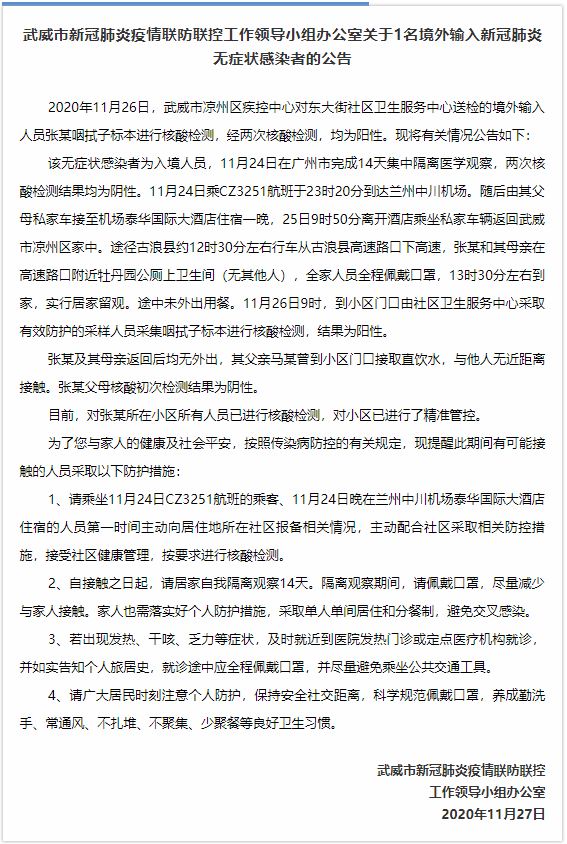 武威市新冠肺炎疫情联防联控工作领导小组办公室关于1名境外输入新冠肺炎无症状感染者的公告

2020年11月26日，武威市凉州区疾控中心对东大街社区卫生服务中心送检的境外输入人员张某咽拭子标本进行核酸检测，经两次核酸检测，均为阳性。现将有关情况公告如下：

该无症状感染者为入境人员，11月24日在广州市完成14天集中隔离医学观察，两次核酸检测结果均为阴性。11月24日乘CZ3251航班于23时20分到达兰州中川机场。随后由其父母私家车接至机场泰华国际大酒店住宿一晚，25日9时50分离开酒店乘坐私家车辆返回武威市凉州区家中。途径古浪县约12时30分左右行车从古浪县高速路口下高速，张某和其母亲在高速路口附近牡丹园公厕上卫生间（无其他人），全家人员全程佩戴口罩，13时30分左右到家，实行居家留观。途中未外出用餐。11月26日9时，到小区门口由社区卫生服务中心采取有效防护的采样人员采集咽拭子标本进行核酸检测，结果为阳性。

张某及其母亲返回后均无外出，其父亲马某曾到小区门口接取直饮水，与他人无近距离接触。张某父母核酸初次检测结果为阴性。

目前，对张某所在小区所有人员已进行核酸检测，对小区已进行了精准管控。

为了您与家人的健康及社会平安，按照传染病防控的有关规定，现提醒此期间有可能接触的人员采取以下防护措施：

1、请乘坐11月24日CZ3251航班的乘客、11月24日晚在兰州中川机场泰华国际大酒店住宿的人员第一时间主动向居住地所在社区报备相关情况，主动配合社区采取相关防控措施，接受社区健康管理，按要求进行核酸检测。

2、自接触之日起，请居家自我隔离观察14天。隔离观察期间，请佩戴口罩，尽量减少与家人接触。家人也需落实好个人防护措施，采取单人单间居住和分餐制，避免交叉感染。

3、若出现发热、干咳、乏力等症状，及时就近到医院发热门诊或定点医疗机构就诊，并如实告知个人旅居史，就诊途中应全程佩戴口罩，并尽量避免乘坐公共交通工具。

4、请广大居民时刻注意个人防护，保持安全社交距离，科学规范佩戴口罩，养成勤洗手、常通风、不扎堆、不聚集、少聚餐等良好卫生习惯。

武威市新冠肺炎疫情联防联控
工作领导小组办公室
2020年11月27日